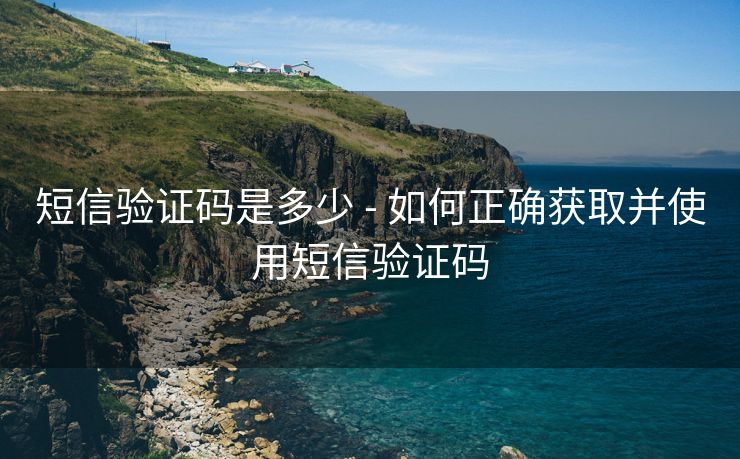 短信验证码是多少 - 如何正确获取并使用短信验证码